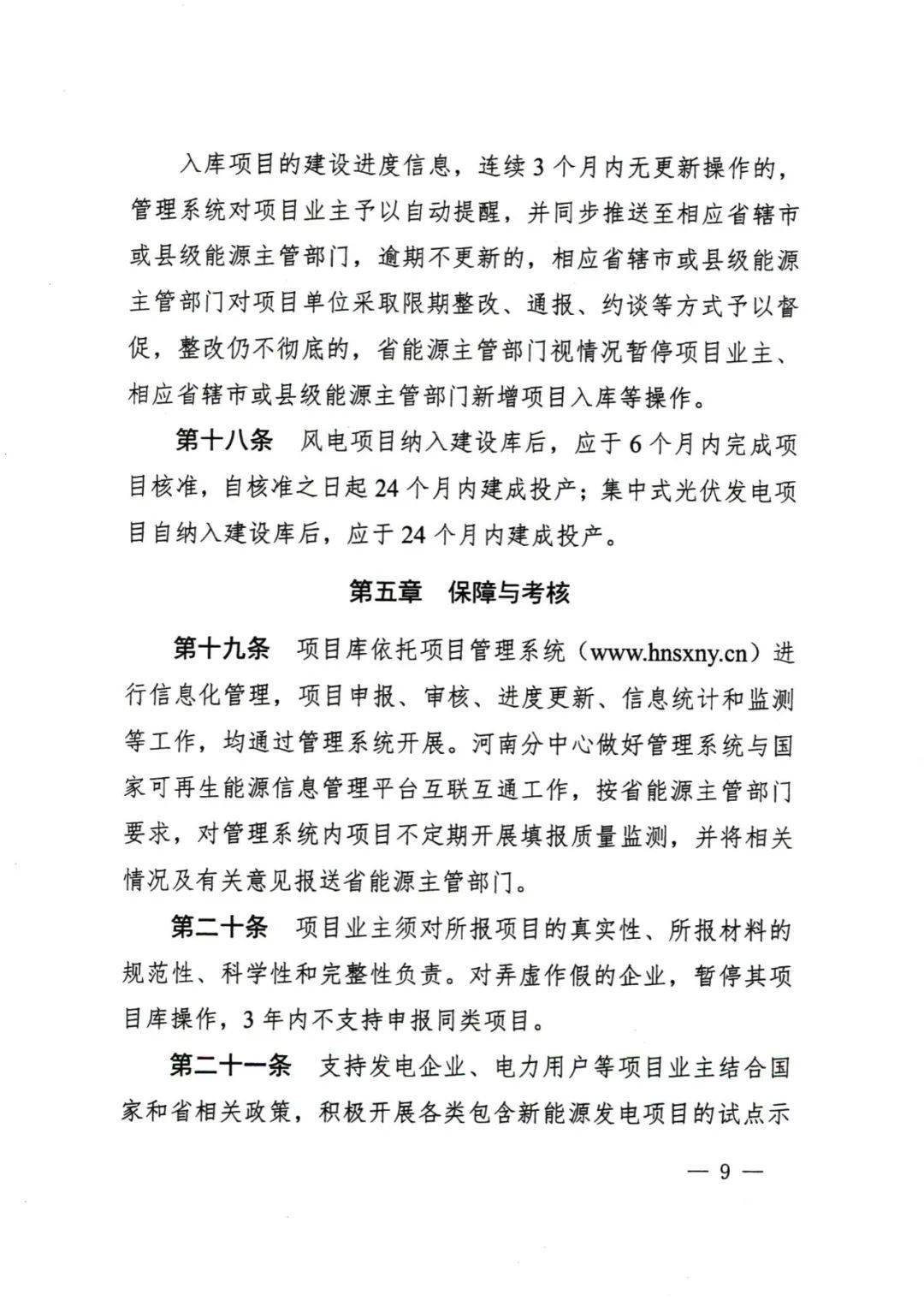 入库项目的建设进度信息，连续3个月内无更新操作的，管理系统对项目业主予以自动提醒，并同步推送至相应省辖市或县级能源主管部门，逾期不更新的，相应省辖市或县级能源主管部门对项目单位采取限期整改、通报、约谈等方式予以督促，整改仍不彻底的，省能源主管部门视情况暂停项目业主、相应省辖市或县级能源主管部门新增项目入库等操作。

第十八条 风电项目纳入建设库后，应于6个月内完成项目核准，自核准之日起24个月内建成投产；集中式光伏发电项目自纳入建设库后，应于24个月内建成投产。

第五章 保障与考核

第十九条 项目库依托项目管理系统（www.hnsxny.cn）进行信息化管理，项目申报、审核、进度更新、信息统计和监测等工作，均通过管理系统开展。河南分中心做好管理系统与国家可再生能源信息管理平台互联互通工作，按省能源主管部门要求，对管理系统内项目不定期开展填报质量监测，并将相关情况及有关意见报送省能源主管部门。

第二十条 项目业主须对所报项目的真实性、所报材料的规范性、科学性和完整性负责。对弄虚作假的企业，暂停其项目库操作，3年内不支持申报同类项目。

第二十一条 支持发电企业、电力用户等项目业主结合国家和省相关政策，积极开展各类包含新能源发电项目的试点示

— 9 —